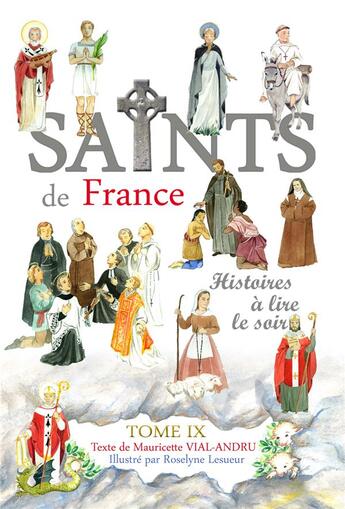 SAINTS
de France

Histoires à lire le soir

TOME IX
Texte de Mauricette VIAL-ANDRU
Illustré par Roselyne Lesueur